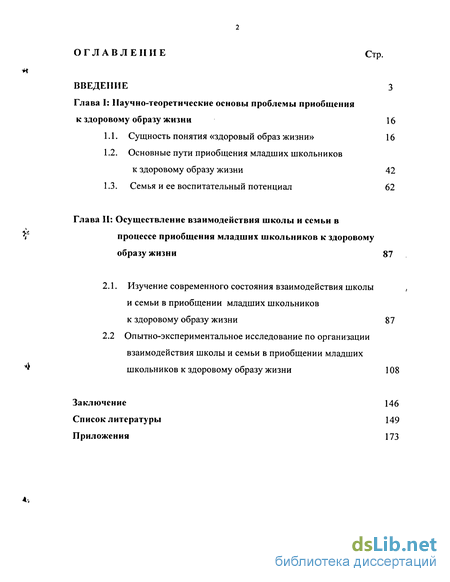 2

ОГЛАВЛЕНИЕ Стр.

ВВЕДЕНИЕ 3

Глава I: Научно-теоретические основы проблемы приобщения к здоровому образу жизни 16

1.1. Сущность понятия «здоровый образ жизни» 16

1.2. Основные пути приобщения младших школьников к здоровому образу жизни 42

1.3. Семья и ее воспитательный потенциал 62

Глава II: Осуществление взаимодействия школы и семьи в процессе приобщения младших школьников к здоровому образу жизни 87

2.1. Изучение современного состояния взаимодействия школы и семьи в приобщении младших школьников к здоровому образу жизни 87

2.2 Опытно-экспериментальное исследование по организации взаимодействия школы и семьи в приобщении младших школьников к здоровому образу жизни 108

Заключение 146

Список литературы 149

Приложения 173

dsLib.net
библиотека диссертаций